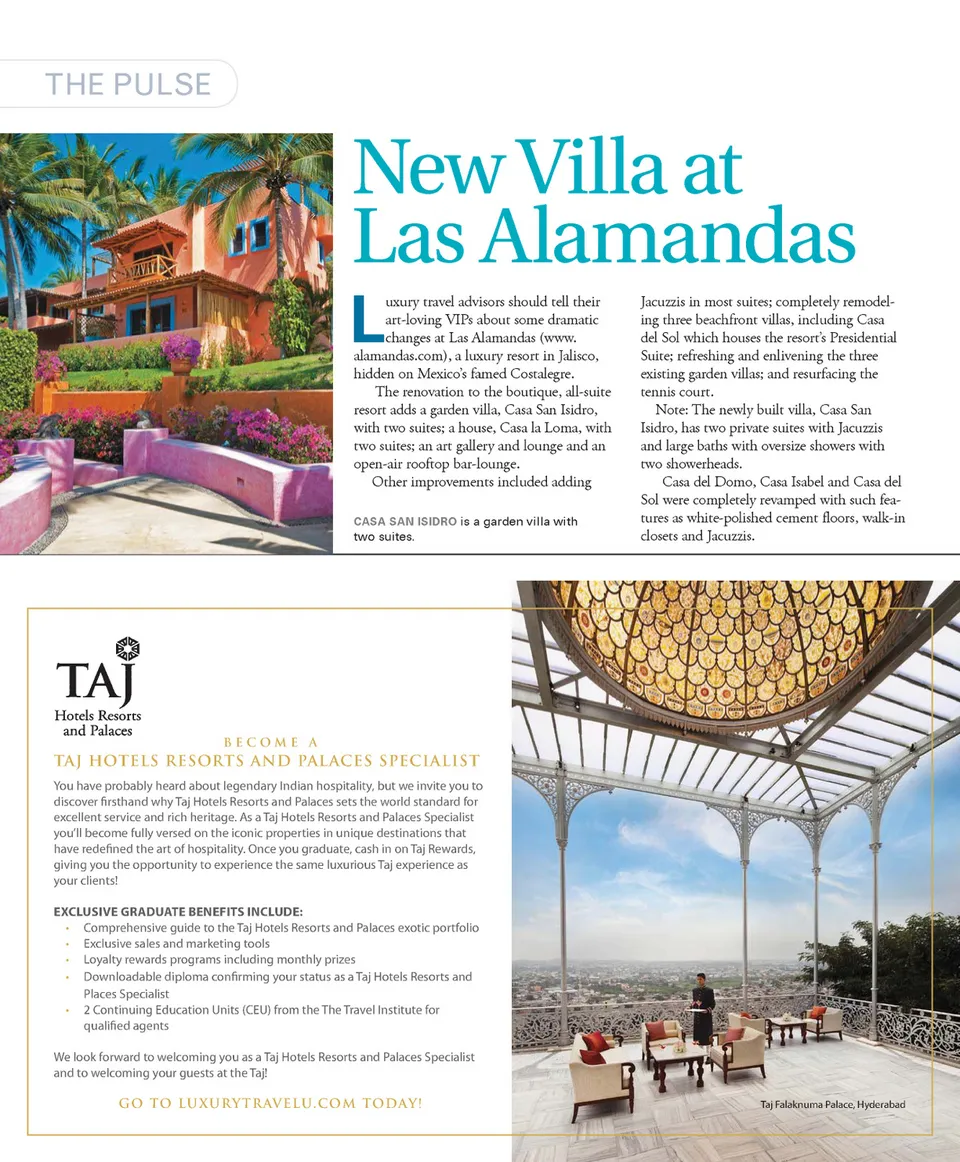 THE PULSE

New Villa at Las Alamandas

Luxury travel advisors should tell their art-loving VIPs about some dramatic changes at Las Alamandas (www.alamandas.com), a luxury resort in Jalisco, hidden on Mexico's famed Costalegre.

The renovation to the boutique, all-suite resort adds a garden villa, Casa San Isidro, with two suites; a house, Casa la Loma, with two suites; an art gallery and lounge and an open-air rooftop bar-lounge.

Other improvements included adding Jacuzzis in most suites; completely remodeling three beachfront villas, including Casa del Sol which houses the resort's Presidential Suite; refreshing and enlivening the three existing garden villas; and resurfacing the tennis court.

Note: The newly built villa, Casa San Isidro, has two private suites with Jacuzzis and large baths with oversize showers with two showerheads.

Casa del Domo, Casa Isabel and Casa del Sol were completely revamped with such features as white-polished cement floors, walk-in closets and Jacuzzis.

CASA SAN ISIDRO is a garden villa with two suites.

TAJ
Hotels Resorts and Palaces

BECOME A
TAJ HOTELS RESORTS AND PALACES SPECIALIST

You have probably heard about legendary Indian hospitality, but we invite you to discover firsthand why Taj Hotels Resorts and Palaces sets the world standard for excellent service and rich heritage. As a Taj Hotels Resorts and Palaces Specialist you'll become fully versed on the iconic properties in unique destinations that have redefined the art of hospitality. Once you graduate, cash in on Taj Rewards, giving you the opportunity to experience the same luxurious Taj experience as your clients!

EXCLUSIVE GRADUATE BENEFITS INCLUDE:
• Comprehensive guide to the Taj Hotels Resorts and Palaces exotic portfolio
• Exclusive sales and marketing tools
• Loyalty rewards programs including monthly prizes
• Downloadable diploma confirming your status as a Taj Hotels Resorts and Places Specialist
• 2 Continuing Education Units (CEU) from the The Travel Institute for qualified agents

We look forward to welcoming you as a Taj Hotels Resorts and Palaces Specialist and to welcoming your guests at the Taj!

GO TO LUXURYTRAVELU.COM TODAY!

Taj Falaknuma Palace, Hyderabad